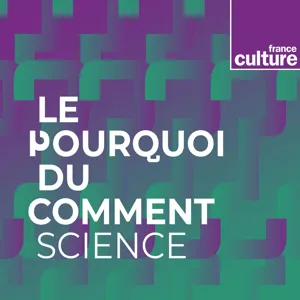 france culture

LE POURQUOI DU COMMENT SCIENCE